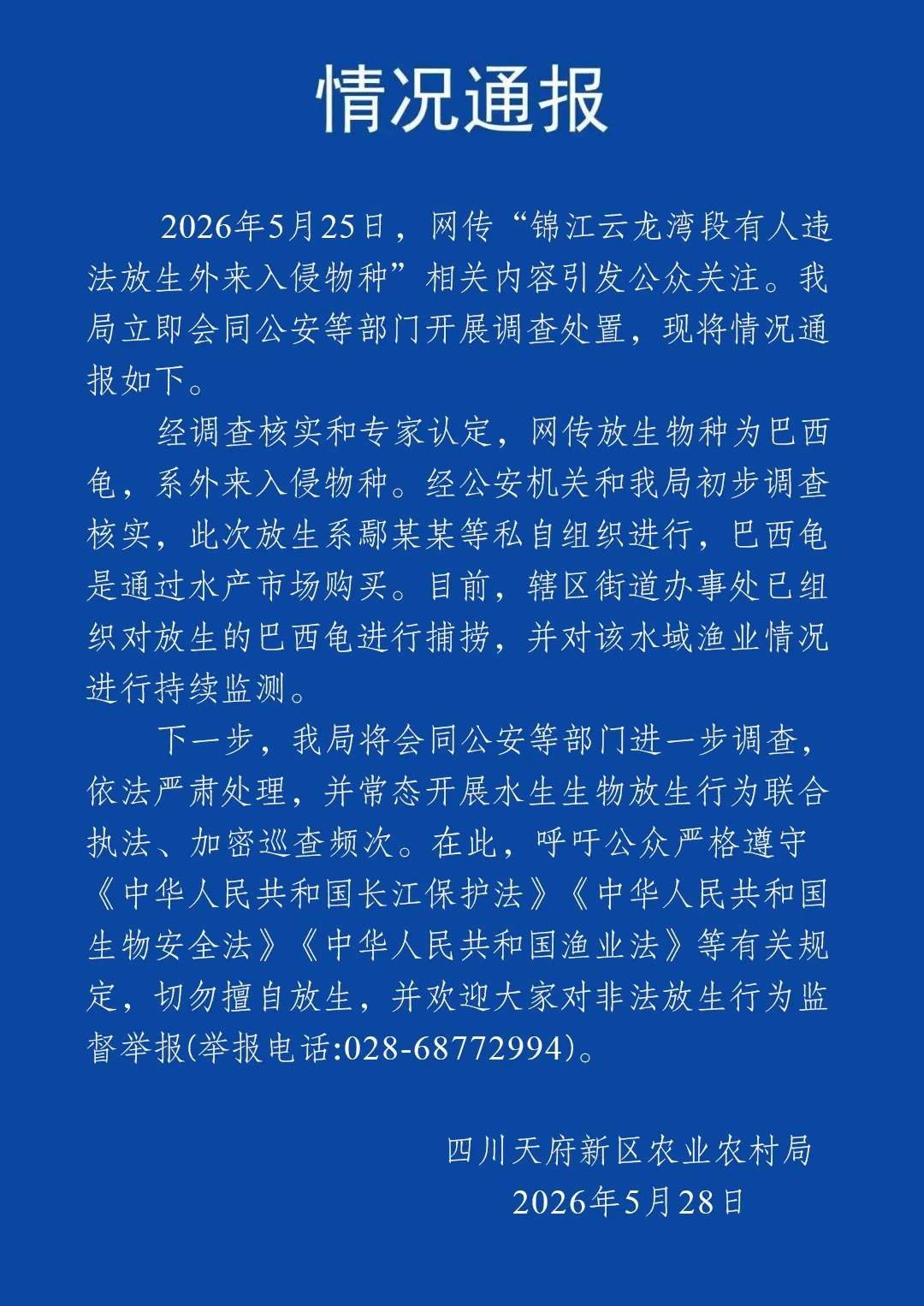 情况通报

2026年5月25日，网传“锦江云龙湾段有人违法放生外来入侵物种”相关内容引发公众关注。我局立即会同公安等部门开展调查处置，现将情况通报如下。

经调查核实和专家认定，网传放生物种为巴西龟，系外来入侵物种。经公安机关和我局初步调查核实，此次放生系鄢某某等私自组织进行，巴西龟是通过水产市场购买。目前，辖区街道办事处已组织对放生的巴西龟进行捕捞，并对该水域渔业情况进行持续监测。

下一步，我局将会同公安等部门进一步调查，依法严肃处理，并常态开展水生生物放生行为联合执法、加密巡查频次。在此，呼吁公众严格遵守《中华人民共和国长江保护法》《中华人民共和国生物安全法》《中华人民共和国渔业法》等有关规定，切勿擅自放生，并欢迎大家对非法放生行为监督举报(举报电话:028-68772994)。

四川天府新区农业农村局
2026年5月28日